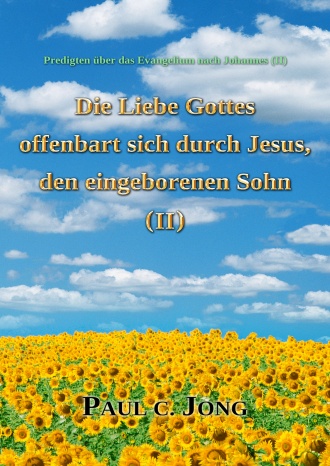 Predigten über das Evangelium nach Johannes (II)

Die Liebe Gottes offenbart sich durch Jesus, den eingeborenen Sohn (II)

PAUL C. JONG